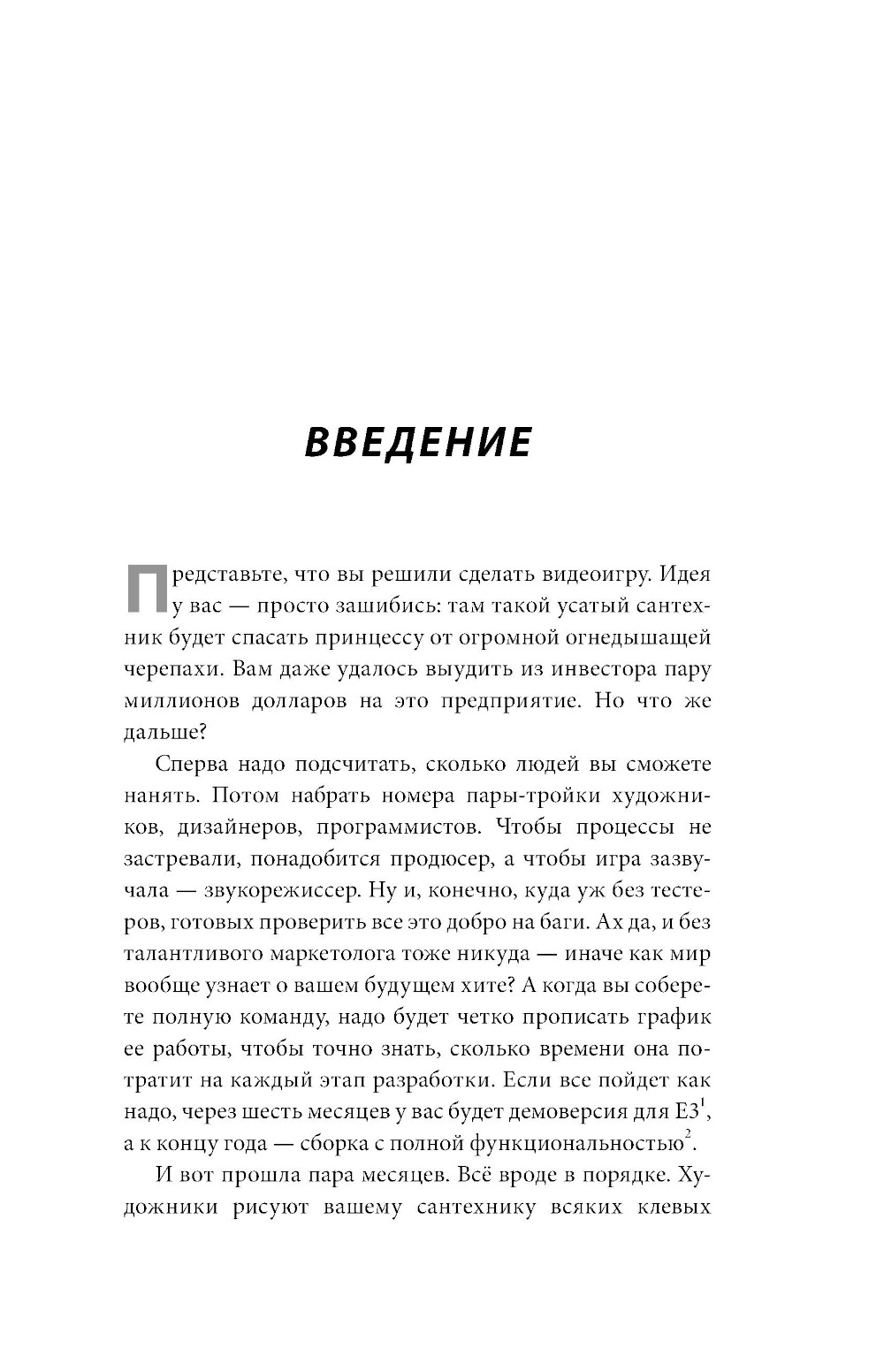 ВВЕДЕНИЕ

Представьте, что вы решили сделать видеоигру. Идея у вас — просто зашибись: там такой усатый сантехник будет спасать принцессу от огромной огнедышащей черепахи. Вам даже удалось выудить из инвестора пару миллионов долларов на это предприятие. Но что же дальше?

Сперва надо подсчитать, сколько людей вы сможете нанять. Потом набрать номера пары-тройки художников, дизайнеров, программистов. Чтобы процессы не застревали, понадобится продюсер, а чтобы игра зазвучала — звукорежиссер. Ну и, конечно, куда уж без тестеров, готовых проверить все это добро на баги. Ах да, и без талантливого маркетолога тоже никуда — иначе как мир вообще узнает о вашем будущем хите? А когда вы соберете полную команду, надо будет четко прописать график ее работы, чтобы точно знать, сколько времени она потратит на каждый этап разработки. Если все пойдет как надо, через шесть месяцев у вас будет демоверсия для E3$^1$, а к концу года — сборка с полной функциональностью$^2$.

И вот прошла пара месяцев. Всё вроде в порядке. Художники рисуют вашему сантехнику всяких клевых